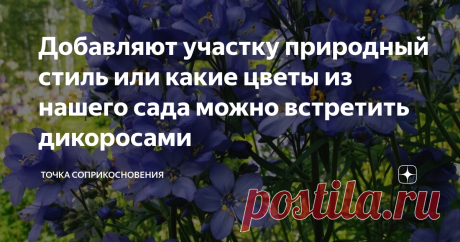 Добавляют участку природный стиль или какие цветы из нашего сада можно встретить дикоросами

ТОЧКА СОПРИКОСНОВЕНИЯ

postila.ru